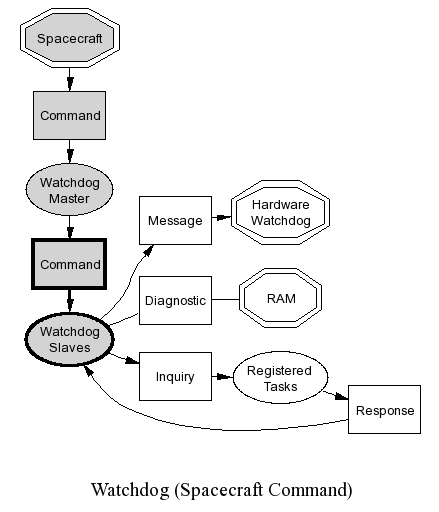 Spacecraft

Command

Watchdog Master

Command

Watchdog Slaves

Message

Hardware Watchdog

Diagnostic

RAM

Inquiry

Registered Tasks

Response

Watchdog (Spacecraft Command)